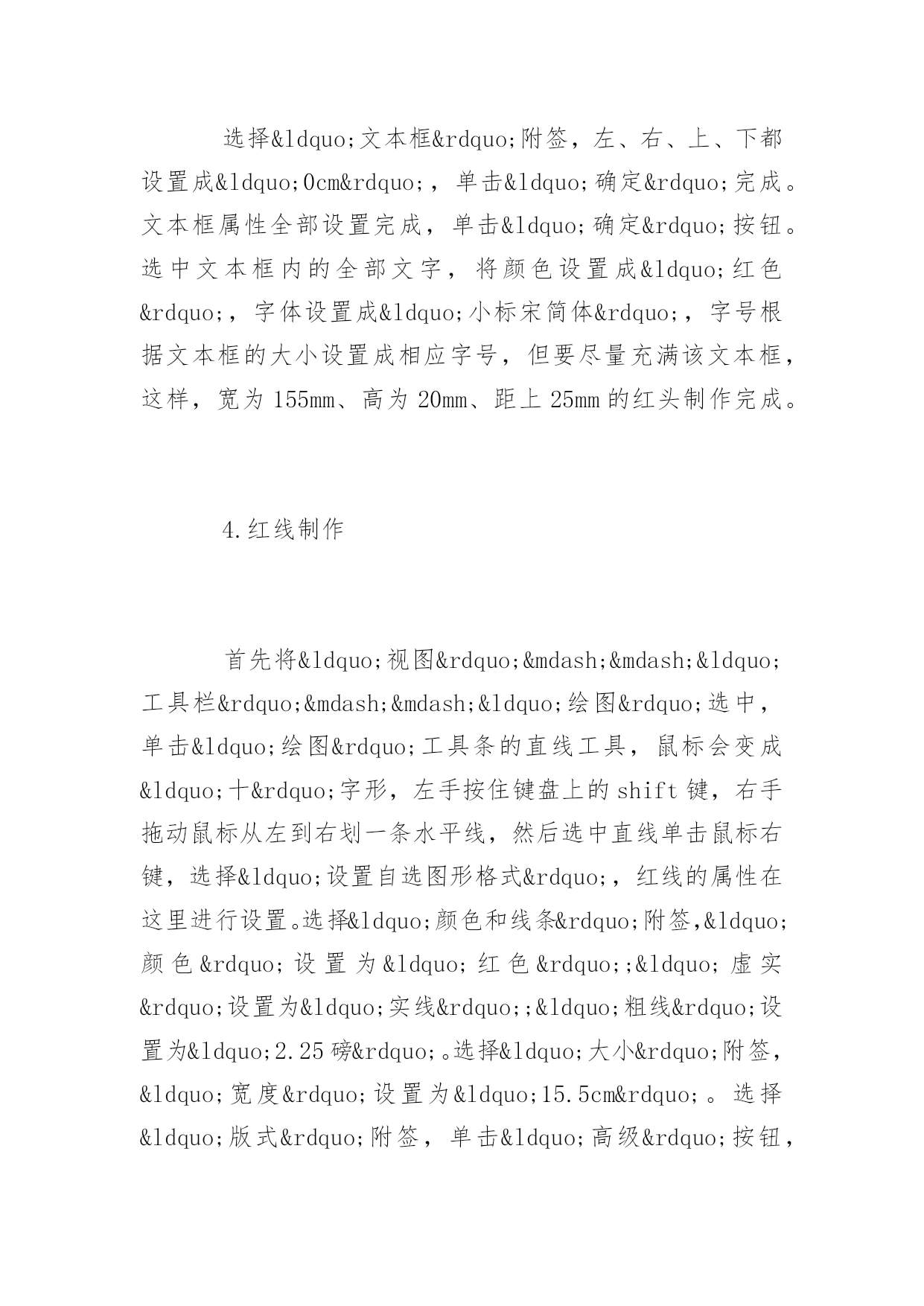 选择&ldquo;文本框&rdquo;附签，左、右、上、下都设置成&ldquo;0cm&rdquo;，单击&ldquo;确定&rdquo;完成。文本框属性全部设置完成，单击&ldquo;确定&rdquo;按钮。选中文本框内的全部文字，将颜色设置成&ldquo;红色&rdquo;，字体设置成&ldquo;小标宋简体&rdquo;，字号根据文本框的大小设置成相应字号，但要尽量充满该文本框，这样，宽为155mm、高为20mm、距上25mm的红头制作完成。

4.红线制作

首先将&ldquo;视图&rdquo;&mdash;&mdash;&ldquo;工具栏&rdquo;&mdash;&mdash;&ldquo;绘图&rdquo;选中，单击&ldquo;绘图&rdquo;工具条的直线工具，鼠标会变成&ldquo;十&rdquo;字形，左手按住键盘上的shift键，右手拖动鼠标从左到右划一条水平线，然后选中直线单击鼠标右键，选择&ldquo;设置自选图形格式&rdquo;，红线的属性在这里进行设置。选择&ldquo;颜色和线条&rdquo;附签,&ldquo;颜色&rdquo;设置为&ldquo;红色&rdquo;;&ldquo;虚实&rdquo;设置为&ldquo;实线&rdquo;;&ldquo;粗线&rdquo;设置为&ldquo;2.25磅&rdquo;。选择&ldquo;大小&rdquo;附签，&ldquo;宽度&rdquo;设置为&ldquo;15.5cm&rdquo;。选择&ldquo;版式&rdquo;附签，单击&ldquo;高级&rdquo;按钮，